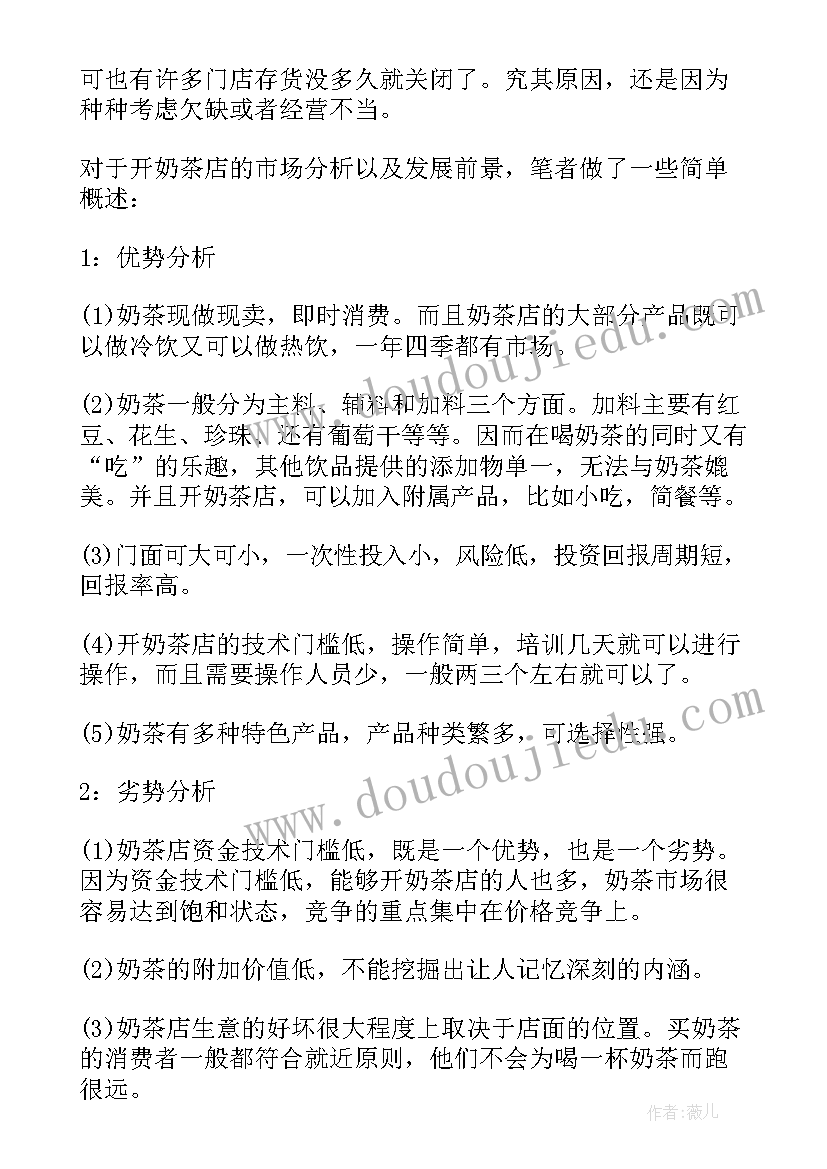 可也有许多门店存货没多久就关闭了。究其原因，还是因为种种考虑欠缺或者经营不当。

对于开奶茶店的市场分析以及发展前景，笔者做了一些简单概述：

1：优势分析

(1)奶茶现做现卖，即时消费。而且奶茶店的大部分产品既可以做冷饮又可以做热饮，一年四季都有市场。

(2)奶茶一般分为主料、辅料和加料三个方面。加料主要有红豆、花生、珍珠、还有葡萄干等等。因而在喝奶茶的同时又有“吃”的乐趣，其他饮品提供的添加物单一，无法与奶茶媲美。并且开奶茶店，可以加入附属产品，比如小吃，简餐等。

(3)门面可大可小，一次性投入小，风险低，投资回报周期短，回报率高。

(4)开奶茶店的技术门槛低，操作简单，培训几天就可以进行操作，而且需要操作人员少，一般两三个左右就可以了。

(5)奶茶有多种特色产品，产品种类繁多，可选择性强。

2：劣势分析

(1)奶茶店资金技术门槛低，既是一个优势，也是一个劣势。因为资金技术门槛低，能够开奶茶店的人也多，奶茶市场很容易达到饱和状态，竞争的重点集中在价格竞争上。

(2)奶茶的附加价值低，不能挖掘出让人记忆深刻的内涵。

(3)奶茶店生意的好坏很大程度上取决于店面的位置。买奶茶的消费者一般都符合就近原则，他们不会为喝一杯奶茶而跑很远。

www.doudoujiedu.com

www.doudoujiedu.com

作者：薇儿